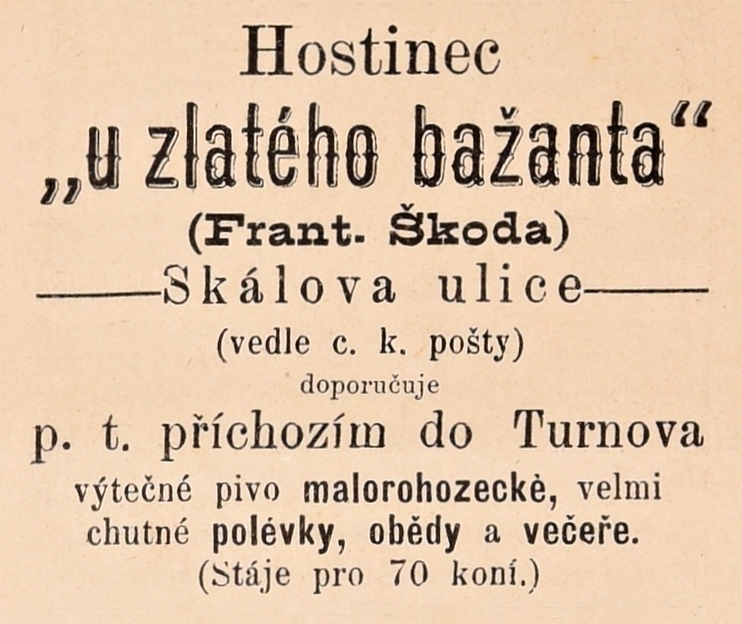 Hostinec
„u zlatého bažanta“
(Frant. Škoda)
Skálova ulice
(vedle c. k. pošty)
doporučuje
p. t. příchozím do Turnova
výtečné pivo malorohozeckè, velmi chutné polévky, obědy a večeře.
(Stáje pro 70 koní.)